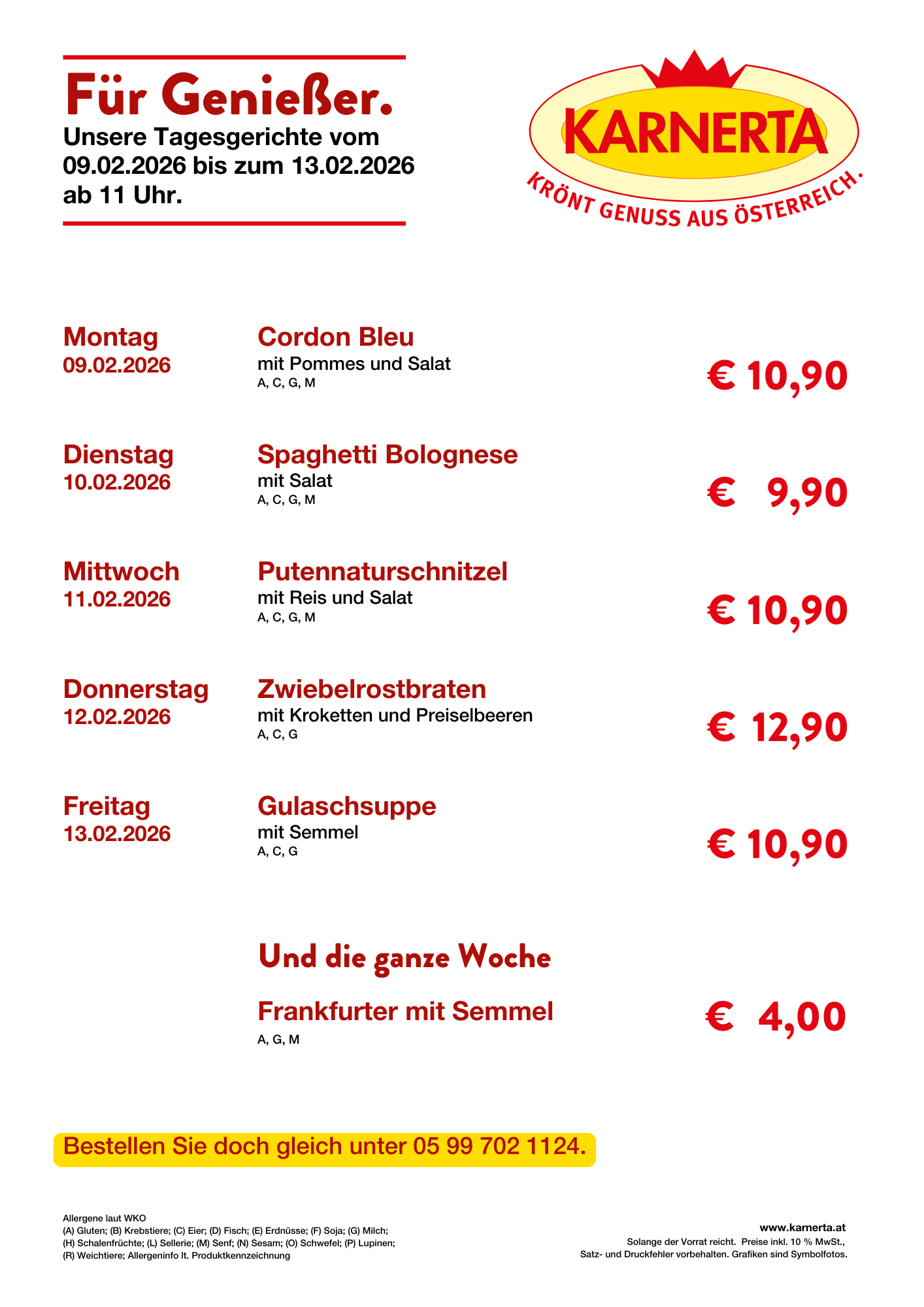 Für Genießer.

Unsere Tagesgerichte vom 09.02.2026 bis zum 13.02.2026 ab 11 Uhr.

KARNERTA
KRÖNT GENUSS AUS ÖSTERREICH.

Montag
09.02.2026

Cordon Bleu
mit Pommes und Salat
A, C, G, M

€ 10,90

Dienstag
10.02.2026

Spaghetti Bolognese
mit Salat
A, C, G, M

€ 9,90

Mittwoch
11.02.2026

Putennaturschnitzel
mit Reis und Salat
A, C, G, M

€ 10,90

Donnerstag
12.02.2026

Zwiebelrostbraten
mit Kroketten und Preiselbeeren
A, C, G

€ 12,90

Freitag
13.02.2026

Gulaschsuppe
mit Semmel
A, C, G

€ 10,90

Und die ganze Woche

Frankfurter mit Semmel
A, G, M

€ 4,00

Bestellen Sie doch gleich unter 05 99 702 1124.

Allergene laut WKO
(A) Gluten; (B) Krebstiere; (C) Eier; (D) Fisch; (E) Erdnüsse; (F) Soja; (G) Milch; (H) Schalenfrüchte; (L) Sellerie; (M) Senf; (N) Sesam; (O) Schwefel; (P) Lupinen; (R) Weichtiere; Allergeninfo lt. Produktkennzeichnung

www.karnerta.at
Solange der Vorrat reicht. Preise inkl. 10 % MwSt., Satz- und Druckfehler vorbehalten. Grafiken sind Symbolfotos.